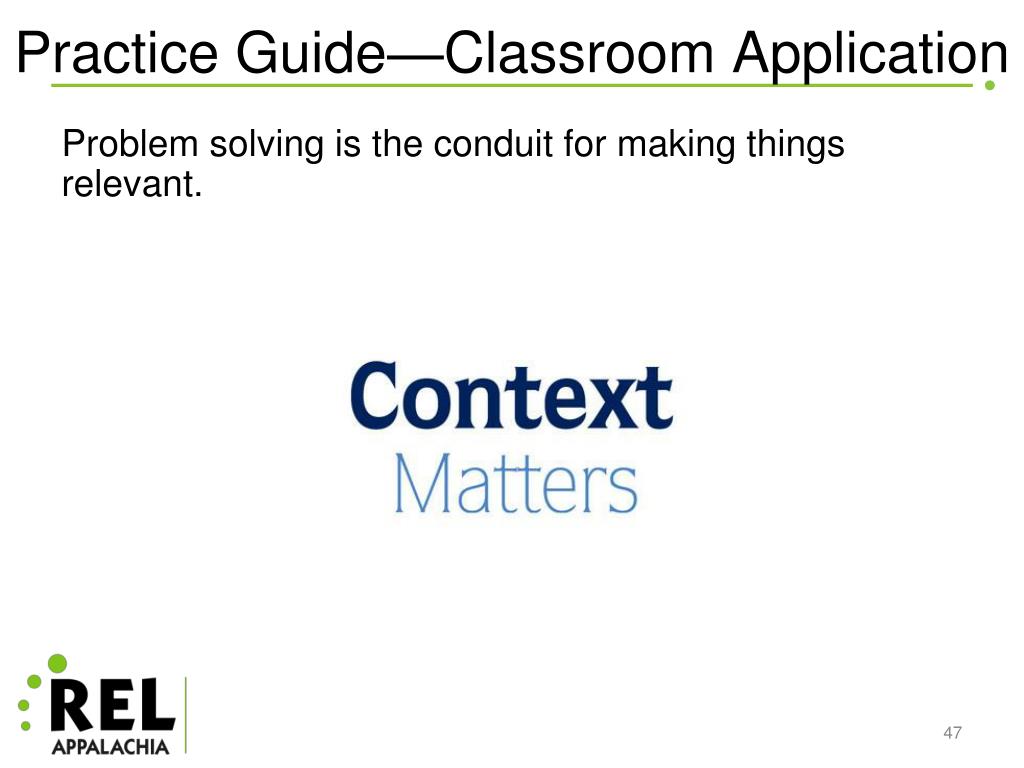 Practice Guide—Classroom Application

Problem solving is the conduit for making things relevant.

Context
Matters

REL
APPALACHIA

47